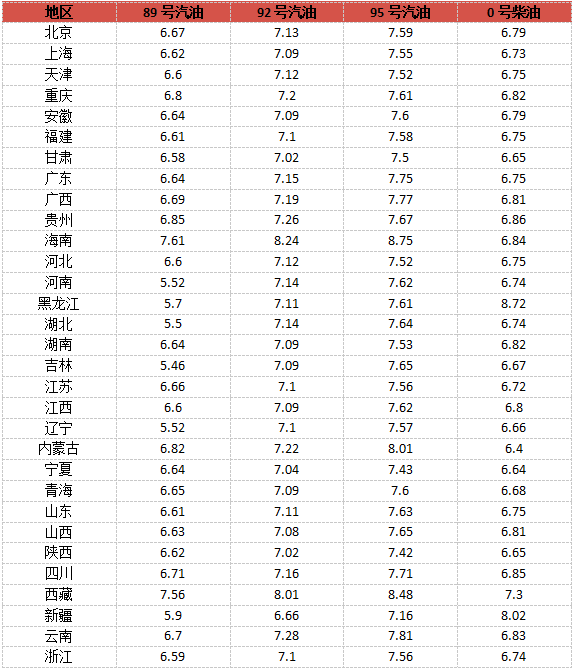 | 地区 | 89 号汽油 | 92 号汽油 | 95 号汽油 | 0 号柴油 |
|---|---|---|---|---|
| 北京 | 6.67 | 7.13 | 7.59 | 6.79 |
| 上海 | 6.62 | 7.09 | 7.55 | 6.73 |
| 天津 | 6.6 | 7.12 | 7.52 | 6.75 |
| 重庆 | 6.8 | 7.2 | 7.61 | 6.82 |
| 安徽 | 6.64 | 7.09 | 7.6 | 6.79 |
| 福建 | 6.61 | 7.1 | 7.58 | 6.75 |
| 甘肃 | 6.58 | 7.02 | 7.5 | 6.65 |
| 广东 | 6.64 | 7.15 | 7.75 | 6.75 |
| 广西 | 6.69 | 7.19 | 7.77 | 6.81 |
| 贵州 | 6.85 | 7.26 | 7.67 | 6.86 |
| 海南 | 7.61 | 8.24 | 8.75 | 6.84 |
| 河北 | 6.6 | 7.12 | 7.52 | 6.75 |
| 河南 | 5.52 | 7.14 | 7.62 | 6.74 |
| 黑龙江 | 5.7 | 7.11 | 7.61 | 8.72 |
| 湖北 | 5.5 | 7.14 | 7.64 | 6.74 |
| 湖南 | 6.64 | 7.09 | 7.53 | 6.82 |
| 吉林 | 5.46 | 7.09 | 7.65 | 6.67 |
| 江苏 | 6.66 | 7.1 | 7.56 | 6.72 |
| 江西 | 6.6 | 7.09 | 7.62 | 6.8 |
| 辽宁 | 5.52 | 7.1 | 7.57 | 6.66 |
| 内蒙古 | 6.82 | 7.22 | 8.01 | 6.4 |
| 宁夏 | 6.64 | 7.04 | 7.43 | 6.64 |
| 青海 | 6.65 | 7.09 | 7.6 | 6.68 |
| 山东 | 6.61 | 7.11 | 7.63 | 6.75 |
| 山西 | 6.63 | 7.08 | 7.65 | 6.81 |
| 陕西 | 6.62 | 7.02 | 7.42 | 6.65 |
| 四川 | 6.71 | 7.16 | 7.71 | 6.85 |
| 西藏 | 7.56 | 8.01 | 8.48 | 7.3 |
| 新疆 | 5.9 | 6.66 | 7.16 | 8.02 |
| 云南 | 6.7 | 7.28 | 7.81 | 6.83 |
| 浙江 | 6.59 | 7.1 | 7.56 | 6.74 |